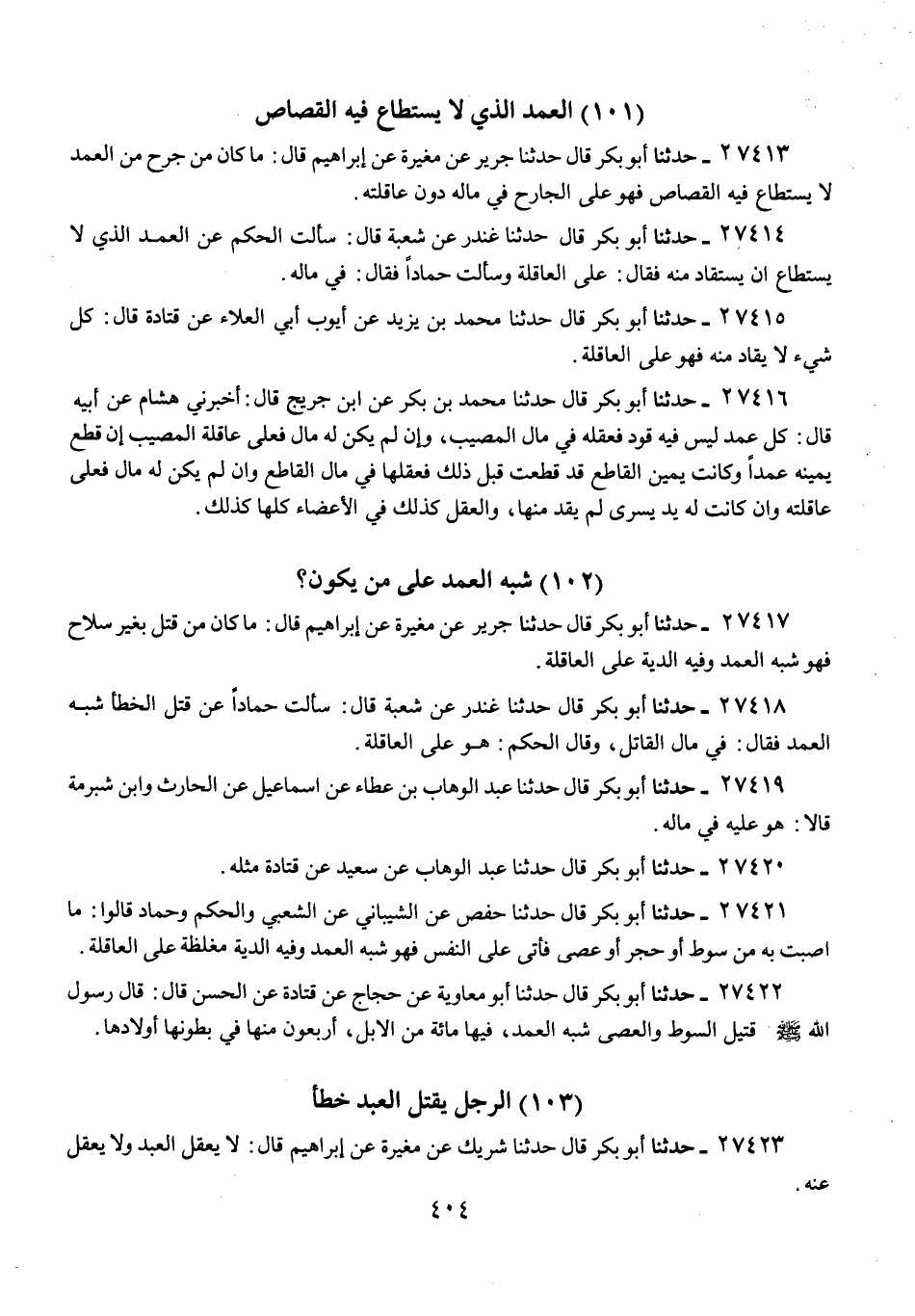 (١٠١) العمد الذي لا يستطاع فيه القصاص

٢٧٤١٣ ـ حدثنا أبو بكر قال حدثنا جرير عن مغيرة عن إبراهيم قال: ما كان من جرح من العمد لا يستطاع فيه القصاص فهو على الجارح في ماله دون عاقلته.

٢٧٤١٤ ـ حدثنا أبو بكر قال حدثنا غندر عن شعبة قال: سألت الحكم عن العمد الذي لا يستطاع ان يستقاد منه فقال: على العاقلة وسألت حماداً فقال: في ماله.

٢٧٤١٥ ـ حدثنا أبو بكر قال حدثنا محمد بن يزيد عن أيوب أبي العلاء عن قتادة قال: كل شيء لا يقاد منه فهو على العاقلة.

٢٧٤١٦ ـ حدثنا أبو بكر قال حدثنا محمد بن بكر عن ابن جريج قال: أخبرني هشام عن أبيه قال: كل عمد ليس فيه قود فعقله في مال المصيب، وإن لم يكن له مال فعلى عاقلة المصيب إن قطع يمينه عمداً وكانت يمين القاطع قد قطعت قبل ذلك فعقلها في مال القاطع وان لم يكن له مال فعلى عاقلته وان كانت له يد يسرى لم يقد منها، والعقل كذلك في الأعضاء كلها كذلك.

(١٠٢) شبه العمد على من يكون؟

٢٧٤١٧ ـ حدثنا أبو بكر قال حدثنا جرير عن مغيرة عن إبراهيم قال: ما كان من قتل بغير سلاح فهو شبه العمد وفيه الدية على العاقلة.

٢٧٤١٨ ـ حدثنا أبو بكر قال حدثنا غندر عن شعبة قال: سألت حماداً عن قتل الخطأ شبه العمد فقال: في مال القاتل، وقال الحكم: هو على العاقلة.

٢٧٤١٩ ـ حدثنا أبو بكر قال حدثنا عبد الوهاب بن عطاء عن اسماعيل عن الحارث وابن شبرمة قالا: هو عليه في ماله.

٢٧٤٢٠ ـ حدثنا أبو بكر قال حدثنا عبد الوهاب عن سعيد عن قتادة مثله.

٢٧٤٢١ ـ حدثنا أبو بكر قال حدثنا حفص عن الشيباني عن الشعبي والحكم وحماد قالوا: ما اصبت به من سوط أو حجر أو عصى فأتى على النفس فهو شبه العمد وفيه الدية مغلظة على العاقلة.

٢٧٤٢٢ ـ حدثنا أبو بكر قال حدثنا أبو معاوية عن حجاج عن قتادة عن الحسن قال: قال رسول الله ﷺ قتيل السوط والعصى شبه العمد، فيها مائة من الابل، أربعون منها في بطونها أولادها.

(١٠٣) الرجل يقتل العبد خطأ

٢٧٤٢٣ ـ حدثنا أبو بكر قال حدثنا شريك عن مغيرة عن إبراهيم قال: لا يعقل العبد ولا يعقل عنه.

٤٠٤